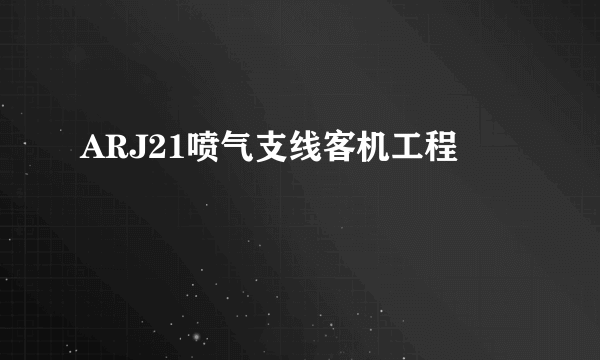 ARJ21喷气支线客机工程